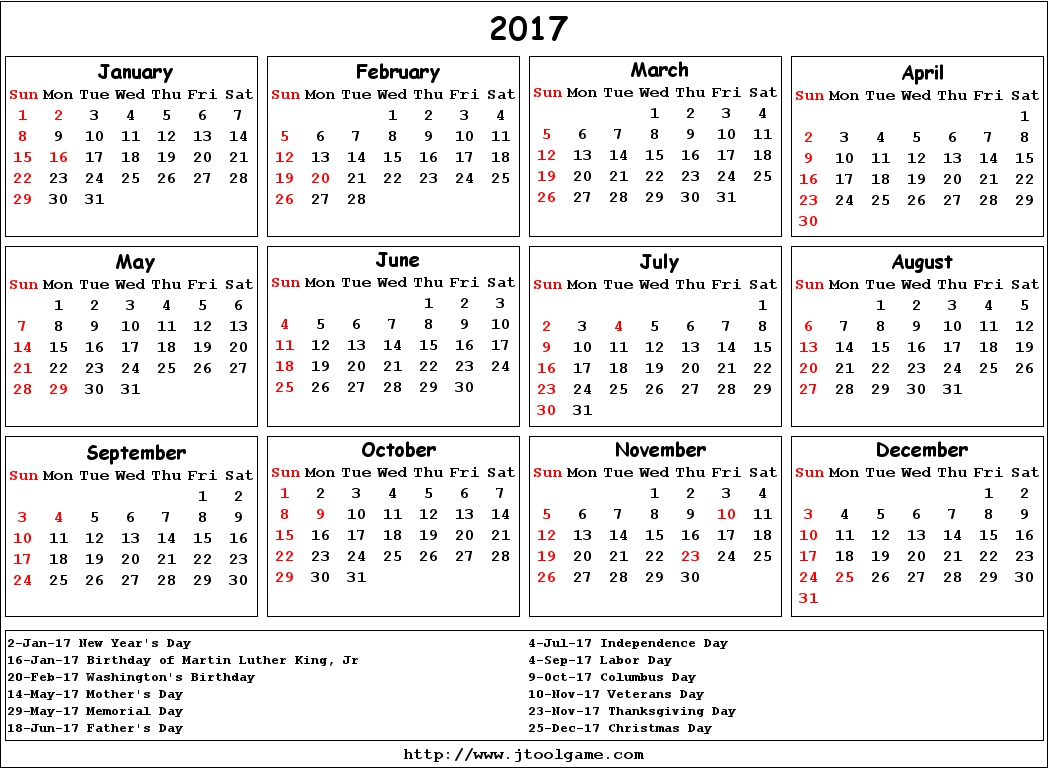 2017

January

| Sun | Mon | Tue | Wed | Thu | Fri | Sat |
|---|---|---|---|---|---|---|
| 1 | 2 | 3 | 4 | 5 | 6 | 7 |
| 8 | 9 | 10 | 11 | 12 | 13 | 14 |
| 15 | 16 | 17 | 18 | 19 | 20 | 21 |
| 22 | 23 | 24 | 25 | 26 | 27 | 28 |
| 29 | 30 | 31 | | | | |

February

| Sun | Mon | Tue | Wed | Thu | Fri | Sat |
|---|---|---|---|---|---|---|
| | | | 1 | 2 | 3 | 4 |
| 5 | 6 | 7 | 8 | 9 | 10 | 11 |
| 12 | 13 | 14 | 15 | 16 | 17 | 18 |
| 19 | 20 | 21 | 22 | 23 | 24 | 25 |
| 26 | 27 | 28 | | | | |

March

| Sun | Mon | Tue | Wed | Thu | Fri | Sat |
|---|---|---|---|---|---|---|
| | | | 1 | 2 | 3 | 4 |
| 5 | 6 | 7 | 8 | 9 | 10 | 11 |
| 12 | 13 | 14 | 15 | 16 | 17 | 18 |
| 19 | 20 | 21 | 22 | 23 | 24 | 25 |
| 26 | 27 | 28 | 29 | 30 | 31 | |

April

| Sun | Mon | Tue | Wed | Thu | Fri | Sat |
|---|---|---|---|---|---|---|
| | | | | | | 1 |
| 2 | 3 | 4 | 5 | 6 | 7 | 8 |
| 9 | 10 | 11 | 12 | 13 | 14 | 15 |
| 16 | 17 | 18 | 19 | 20 | 21 | 22 |
| 23 | 24 | 25 | 26 | 27 | 28 | 29 |
| 30 | | | | | | |

May

| Sun | Mon | Tue | Wed | Thu | Fri | Sat |
|---|---|---|---|---|---|---|
| | 1 | 2 | 3 | 4 | 5 | 6 |
| 7 | 8 | 9 | 10 | 11 | 12 | 13 |
| 14 | 15 | 16 | 17 | 18 | 19 | 20 |
| 21 | 22 | 23 | 24 | 25 | 26 | 27 |
| 28 | 29 | 30 | 31 | | | |

June

| Sun | Mon | Tue | Wed | Thu | Fri | Sat |
|---|---|---|---|---|---|---|
| | | | | 1 | 2 | 3 |
| 4 | 5 | 6 | 7 | 8 | 9 | 10 |
| 11 | 12 | 13 | 14 | 15 | 16 | 17 |
| 18 | 19 | 20 | 21 | 22 | 23 | 24 |
| 25 | 26 | 27 | 28 | 29 | 30 | |

July

| Sun | Mon | Tue | Wed | Thu | Fri | Sat |
|---|---|---|---|---|---|---|
| | | | | | | 1 |
| 2 | 3 | 4 | 5 | 6 | 7 | 8 |
| 9 | 10 | 11 | 12 | 13 | 14 | 15 |
| 16 | 17 | 18 | 19 | 20 | 21 | 22 |
| 23 | 24 | 25 | 26 | 27 | 28 | 29 |
| 30 | 31 | | | | | |

August

| Sun | Mon | Tue | Wed | Thu | Fri | Sat |
|---|---|---|---|---|---|---|
| | | 1 | 2 | 3 | 4 | 5 |
| 6 | 7 | 8 | 9 | 10 | 11 | 12 |
| 13 | 14 | 15 | 16 | 17 | 18 | 19 |
| 20 | 21 | 22 | 23 | 24 | 25 | 26 |
| 27 | 28 | 29 | 30 | 31 | | |

September

| Sun | Mon | Tue | Wed | Thu | Fri | Sat |
|---|---|---|---|---|---|---|
| | | | | | 1 | 2 |
| 3 | 4 | 5 | 6 | 7 | 8 | 9 |
| 10 | 11 | 12 | 13 | 14 | 15 | 16 |
| 17 | 18 | 19 | 20 | 21 | 22 | 23 |
| 24 | 25 | 26 | 27 | 28 | 29 | 30 |

October

| Sun | Mon | Tue | Wed | Thu | Fri | Sat |
|---|---|---|---|---|---|---|
| 1 | 2 | 3 | 4 | 5 | 6 | 7 |
| 8 | 9 | 10 | 11 | 12 | 13 | 14 |
| 15 | 16 | 17 | 18 | 19 | 20 | 21 |
| 22 | 23 | 24 | 25 | 26 | 27 | 28 |
| 29 | 30 | 31 | | | | |

November

| Sun | Mon | Tue | Wed | Thu | Fri | Sat |
|---|---|---|---|---|---|---|
| | | | 1 | 2 | 3 | 4 |
| 5 | 6 | 7 | 8 | 9 | 10 | 11 |
| 12 | 13 | 14 | 15 | 16 | 17 | 18 |
| 19 | 20 | 21 | 22 | 23 | 24 | 25 |
| 26 | 27 | 28 | 29 | 30 | | |

December

| Sun | Mon | Tue | Wed | Thu | Fri | Sat |
|---|---|---|---|---|---|---|
| | | | | | 1 | 2 |
| 3 | 4 | 5 | 6 | 7 | 8 | 9 |
| 10 | 11 | 12 | 13 | 14 | 15 | 16 |
| 17 | 18 | 19 | 20 | 21 | 22 | 23 |
| 24 | 25 | 26 | 27 | 28 | 29 | 30 |
| 31 | | | | | | |

2-Jan-17 New Year's Day
16-Jan-17 Birthday of Martin Luther King, Jr
20-Feb-17 Washington's Birthday
14-May-17 Mother's Day
29-May-17 Memorial Day
18-Jun-17 Father's Day

4-Jul-17 Independence Day
4-Sep-17 Labor Day
9-Oct-17 Columbus Day
10-Nov-17 Veterans Day
23-Nov-17 Thanksgiving Day
25-Dec-17 Christmas Day

http://www.jtoolgame.com